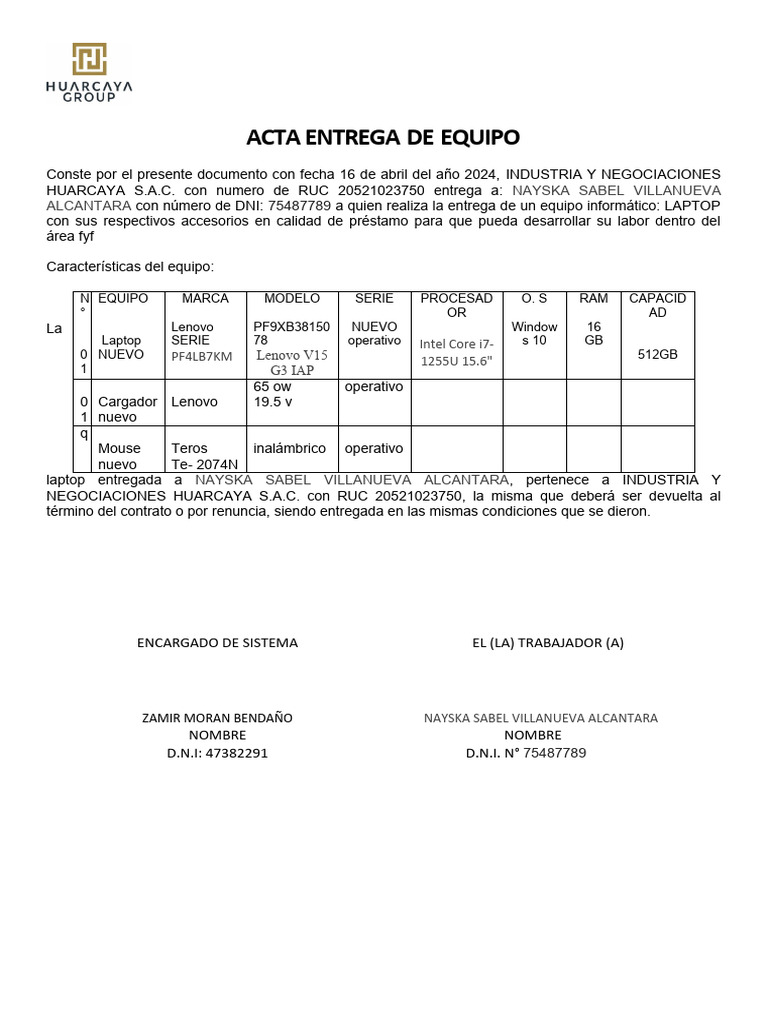 HUARCAYA GROUP

ACTA ENTREGA DE EQUIPO

Conste por el presente documento con fecha 16 de abril del año 2024, INDUSTRIA Y NEGOCIACIONES HUARCAYA S.A.C. con numero de RUC 20521023750 entrega a: NAYSKA SABEL VILLANUEVA ALCANTARA con número de DNI: 75487789 a quien realiza la entrega de un equipo informático: LAPTOP con sus respectivos accesorios en calidad de préstamo para que pueda desarrollar su labor dentro del área fyf

Características del equipo:

La

| N° | EQUIPO | MARCA | MODELO | SERIE | PROCESADOR | O. S | RAM | CAPACIDAD |
|---|---|---|---|---|---|---|---|---|
| 01 | Laptop NUEVO | Lenovo SERIE PF4LB7KM | PF9XB3815078 Lenovo V15 G3 IAP | NUEVO operativo | Intel Core i7-1255U 15.6" | Windows 10 | 16 GB | 512GB |
| 01 | Cargador nuevo | Lenovo | 65 ow 19.5 v | operativo | | | | |
| q | Mouse nuevo | Teros Te- 2074N | inalámbrico | operativo | | | | |

laptop entregada a NAYSKA SABEL VILLANUEVA ALCANTARA, pertenece a INDUSTRIA Y NEGOCIACIONES HUARCAYA S.A.C. con RUC 20521023750, la misma que deberá ser devuelta al término del contrato o por renuncia, siendo entregada en las mismas condiciones que se dieron.

ENCARGADO DE SISTEMA

ZAMIR MORAN BENDAÑO
NOMBRE
D.N.I: 47382291

EL (LA) TRABAJADOR (A)

NAYSKA SABEL VILLANUEVA ALCANTARA
NOMBRE
D.N.I. N° 75487789